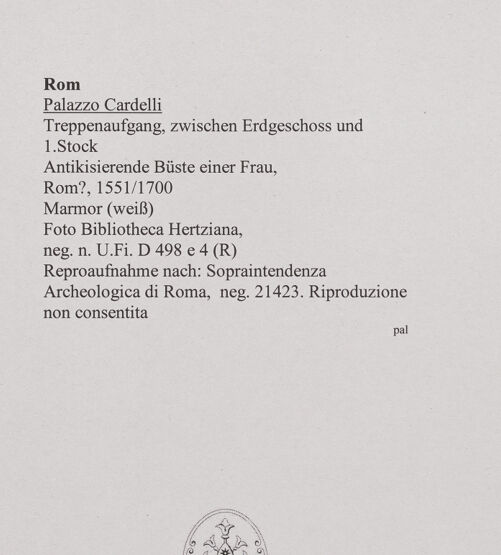 Rom
Palazzo Cardelli
Treppenaufgang, zwischen Erdgeschoss und 1.Stock
Antikisierende Büste einer Frau, Rom?, 1551/1700
Marmor (weiß)
Foto Bibliotheca Hertziana, neg. n. U.Fi. D 498 e 4 (R)
Reproaufnahme nach: Sopraintendenza Archeologica di Roma, neg. 21423. Riproduzione non consentita

pal